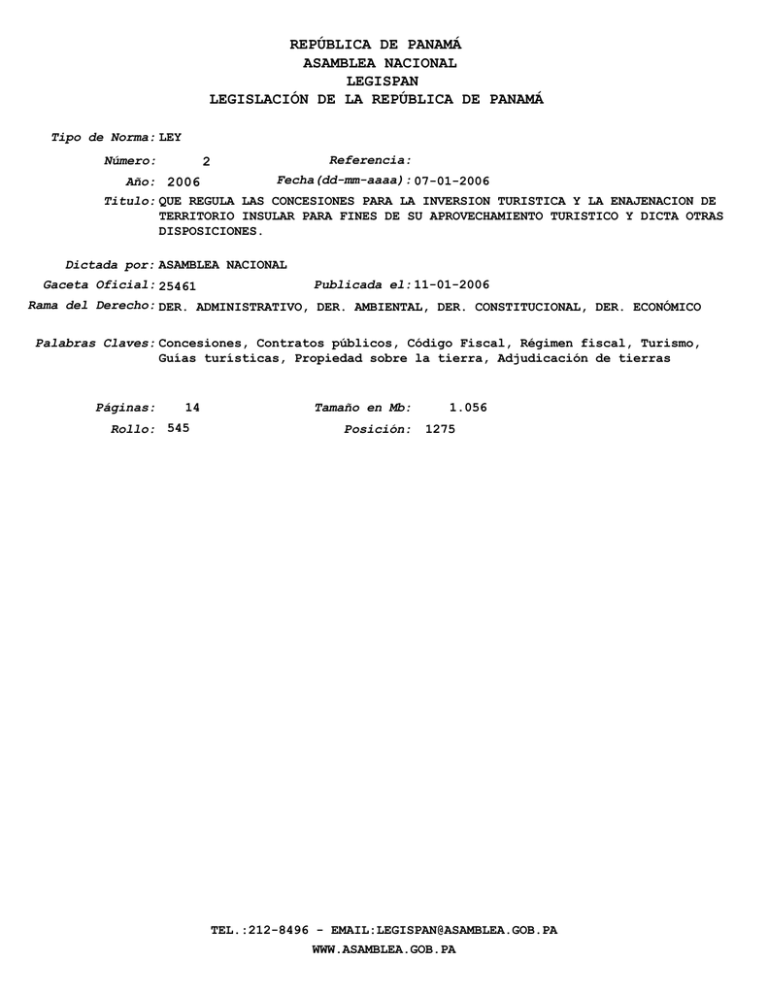 REPÚBLICA DE PANAMÁ
ASAMBLEA NACIONAL
LEGISPAN
LEGISLACIÓN DE LA REPÚBLICA DE PANAMÁ

Tipo de Norma: LEY

Número: 2 Referencia:

Año: 2006 Fecha(dd-mm-aaaa): 07-01-2006

Titulo: QUE REGULA LAS CONCESIONES PARA LA INVERSION TURISTICA Y LA ENAJENACION DE TERRITORIO INSULAR PARA FINES DE SU APROVECHAMIENTO TURISTICO Y DICTA OTRAS DISPOSICIONES.

Dictada por: ASAMBLEA NACIONAL

Gaceta Oficial: 25461 Publicada el: 11-01-2006

Rama del Derecho: DER. ADMINISTRATIVO, DER. AMBIENTAL, DER. CONSTITUCIONAL, DER. ECONÓMICO

Palabras Claves: Concesiones, Contratos públicos, Código Fiscal, Régimen fiscal, Turismo, Guías turísticas, Propiedad sobre la tierra, Adjudicación de tierras

Páginas: 14 Tamaño en Mb: 1.056

Rollo: 545 Posición: 1275

TEL.:212-8496 - EMAIL:LEGISPAN@ASAMBLEA.GOB.PA
WWW.ASAMBLEA.GOB.PA